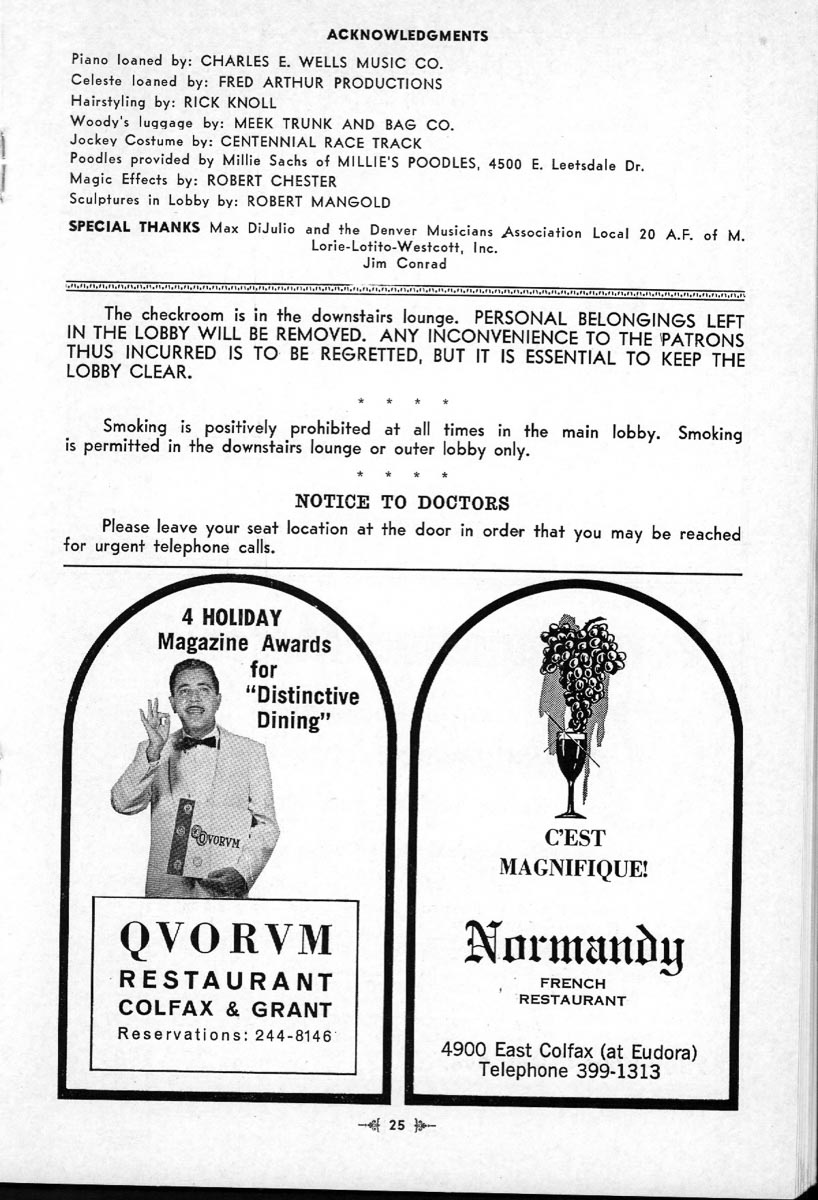 ACKNOWLEDGMENTS

Piano loaned by: CHARLES E. WELLS MUSIC CO.
Celeste loaned by: FRED ARTHUR PRODUCTIONS
Hairstyling by: RICK KNOLL
Woody's luggage by: MEEK TRUNK AND BAG CO.
Jockey Costume by: CENTENNIAL RACE TRACK
Poodles provided by Millie Sachs of MILLIE'S POODLES, 4500 E. Leetsdale Dr.
Magic Effects by: ROBERT CHESTER
Sculptures in Lobby by: ROBERT MANGOLD

SPECIAL THANKS Max DiJulio and the Denver Musicians Association Local 20 A.F. of M.
Lorie-Lotito-Westcott, Inc.
Jim Conrad

The checkroom is in the downstairs lounge. PERSONAL BELONGINGS LEFT IN THE LOBBY WILL BE REMOVED. ANY INCONVENIENCE TO THE PATRONS THUS INCURRED IS TO BE REGRETTED, BUT IT IS ESSENTIAL TO KEEP THE LOBBY CLEAR.

* * * *

Smoking is positively prohibited at all times in the main lobby. Smoking is permitted in the downstairs lounge or outer lobby only.

* * * *

NOTICE TO DOCTORS

Please leave your seat location at the door in order that you may be reached for urgent telephone calls.

4 HOLIDAY Magazine Awards for "Distinctive Dining"

QVORVM

QVORVM
RESTAURANT
COLFAX & GRANT
Reservations: 244-8146

C'EST MAGNIFIQUE!

Normandy
FRENCH
RESTAURANT

4900 East Colfax (at Eudora)
Telephone 399-1313

25